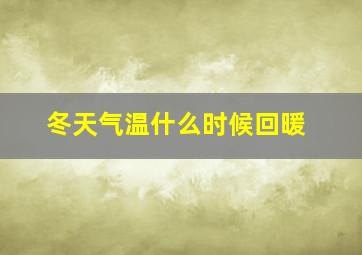 冬天气温什么时候回暖